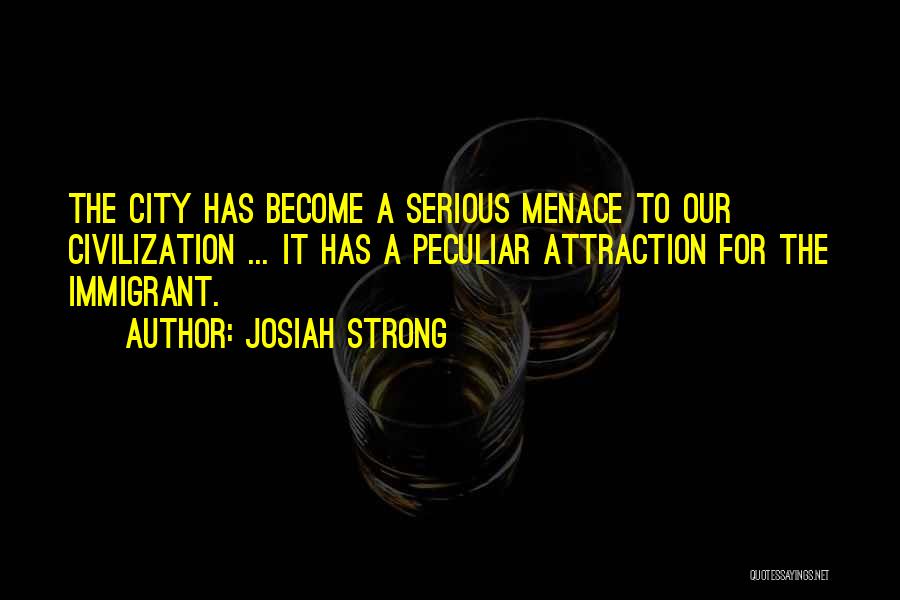 THE CITY HAS BECOME A SERIOUS MENACE TO OUR CIVILIZATION ... IT HAS A PECULIAR ATTRACTION FOR THE IMMIGRANT.

AUTHOR: JOSIAH STRONG

QUOTESSAYINGS.NET